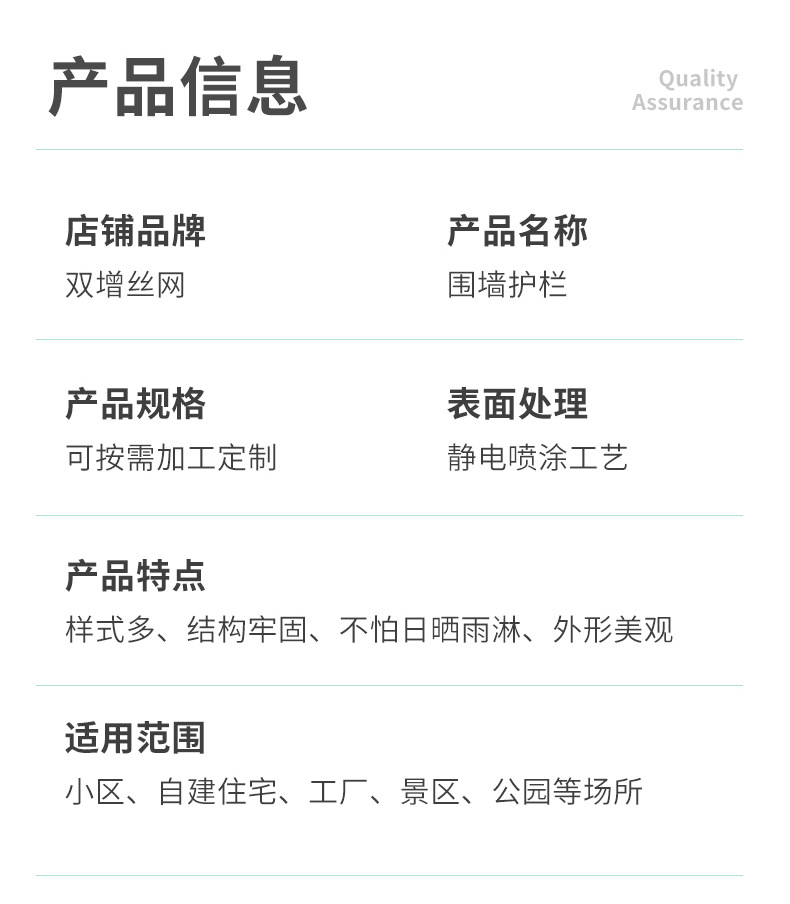 产品信息

Quality
Assurance

店铺品牌
双增丝网

产品名称
围墙护栏

产品规格
可按需加工定制

表面处理
静电喷涂工艺

产品特点
样式多、结构牢固、不怕日晒雨淋、外形美观

适用范围
小区、自建住宅、工厂、景区、公园等场所